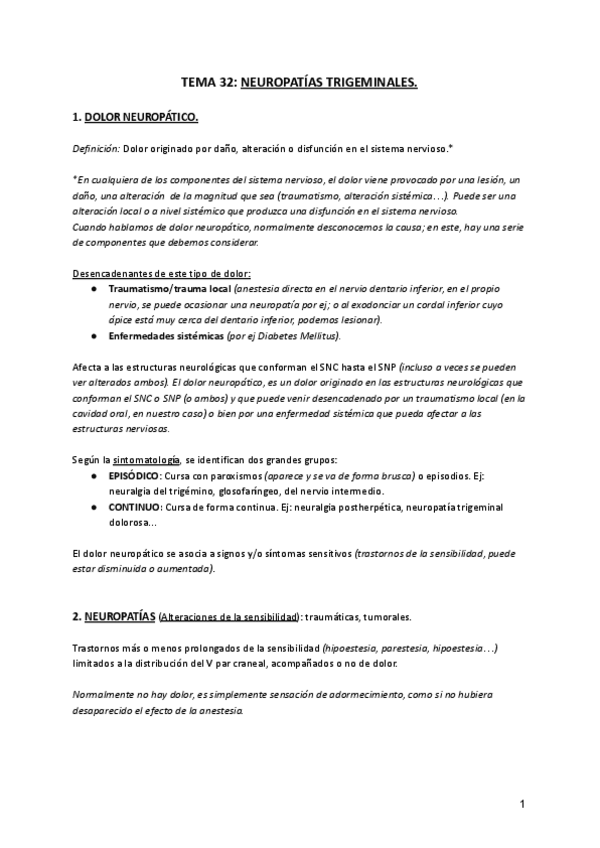 TEMA 32: NEUROPATÍAS TRIGEMINALES.

1. DOLOR NEUROPÁTICO.

Definición: Dolor originado por daño, alteración o disfunción en el sistema nervioso.*

*En cualquiera de los componentes del sistema nervioso, el dolor viene provocado por una lesión, un daño, una alteración de la magnitud que sea (traumatismo, alteración sistémica…). Puede ser una alteración local o a nivel sistémico que produzca una disfunción en el sistema nervioso.
Cuando hablamos de dolor neuropático, normalmente desconocemos la causa; en este, hay una serie de componentes que debemos considerar.

Desencadenantes de este tipo de dolor:
● Traumatismo/trauma local (anestesia directa en el nervio dentario inferior, en el propio nervio, se puede ocasionar una neuropatía por ej; o al exodonciar un cordal inferior cuyo ápice está muy cerca del dentario inferior, podemos lesionar).
● Enfermedades sistémicas (por ej Diabetes Mellitus).

Afecta a las estructuras neurológicas que conforman el SNC hasta el SNP (incluso a veces se pueden ver alterados ambos). El dolor neuropático, es un dolor originado en las estructuras neurológicas que conforman el SNC o SNP (o ambos) y que puede venir desencadenado por un traumatismo local (en la cavidad oral, en nuestro caso) o bien por una enfermedad sistémica que pueda afectar a las estructuras nerviosas.

Según la sintomatología, se identifican dos grandes grupos:
● EPISÓDICO: Cursa con paroxismos (aparece y se va de forma brusca) o episodios. Ej: neuralgia del trigémino, glosofaríngeo, del nervio intermedio.
● CONTINUO: Cursa de forma continua. Ej: neuralgia postherpética, neuropatía trigeminal dolorosa…

El dolor neuropático se asocia a signos y/o síntomas sensitivos (trastornos de la sensibilidad, puede estar disminuida o aumentada).

2. NEUROPATÍAS (Alteraciones de la sensibilidad): traumáticas, tumorales.

Trastornos más o menos prolongados de la sensibilidad (hipoestesia, parestesia, hipoestesia…) limitados a la distribución del V par craneal, acompañados o no de dolor.

Normalmente no hay dolor, es simplemente sensación de adormecimiento, como si no hubiera desaparecido el efecto de la anestesia.

1